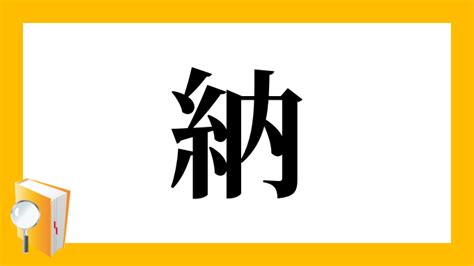 納